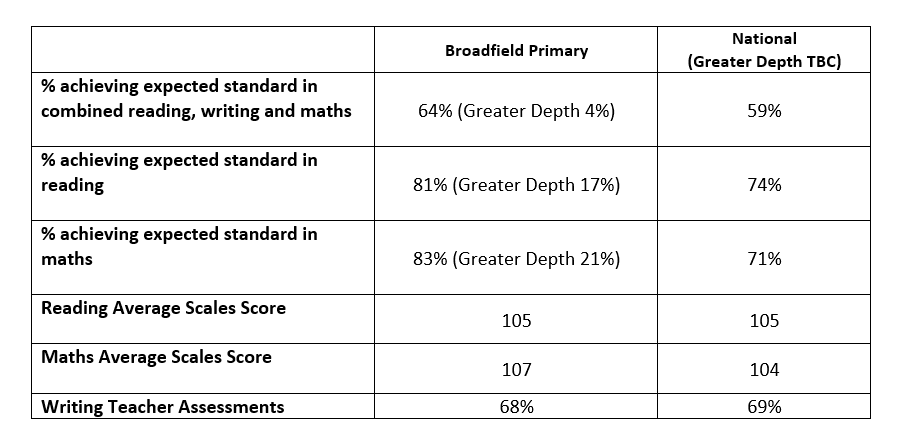 | | Broadfield Primary | National (Greater Depth TBC) |
|---|---|---|
| % achieving expected standard in combined reading, writing and maths | 64% (Greater Depth 4%) | 59% |
| % achieving expected standard in reading | 81% (Greater Depth 17%) | 74% |
| % achieving expected standard in maths | 83% (Greater Depth 21%) | 71% |
| Reading Average Scales Score | 105 | 105 |
| Maths Average Scales Score | 107 | 104 |
| Writing Teacher Assessments | 68% | 69% |